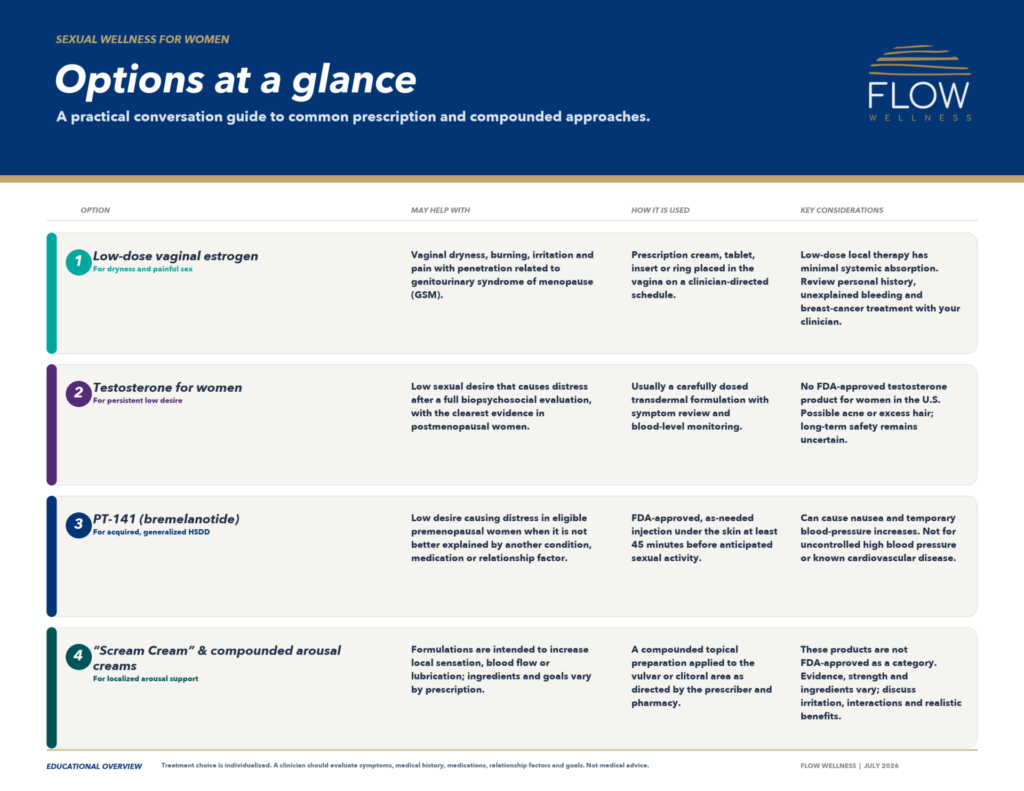 SEXUAL WELLNESS FOR WOMEN

Options at a glance

A practical conversation guide to common prescription and compounded approaches.

FLOW
WELLNESS

| OPTION | MAY HELP WITH | HOW IT IS USED | KEY CONSIDERATIONS |
|---|---|---|---|
| 1 Low-dose vaginal estrogen For dryness and painful sex | Vaginal dryness, burning, irritation and pain with penetration related to genitourinary syndrome of menopause (GSM). | Prescription cream, tablet, insert or ring placed in the vagina on a clinician-directed schedule. | Low-dose local therapy has minimal systemic absorption. Review personal history, unexplained bleeding and breast-cancer treatment with your clinician. |
| 2 Testosterone for women For persistent low desire | Low sexual desire that causes distress after a full biopsychosocial evaluation, with the clearest evidence in postmenopausal women. | Usually a carefully dosed transdermal formulation with symptom review and blood-level monitoring. | No FDA-approved testosterone product for women in the U.S. Possible acne or excess hair; long-term safety remains uncertain. |
| 3 PT-141 (bremelanotide) For acquired, generalized HSDD | Low desire causing distress in eligible premenopausal women when it is not better explained by another condition, medication or relationship factor. | FDA-approved, as-needed injection under the skin at least 45 minutes before anticipated sexual activity. | Can cause nausea and temporary blood-pressure increases. Not for uncontrolled high blood pressure or known cardiovascular disease. |
| 4 "Scream Cream" & compounded arousal creams For localized arousal support | Formulations are intended to increase local sensation, blood flow or lubrication; ingredients and goals vary by prescription. | A compounded topical preparation applied to the vulvar or clitoral area as directed by the prescriber and pharmacy. | These products are not FDA-approved as a category. Evidence, strength and ingredients vary; discuss irritation, interactions and realistic benefits. |

EDUCATIONAL OVERVIEW Treatment choice is individualized. A clinician should evaluate symptoms, medical history, medications, relationship factors and goals. Not medical advice.

FLOW WELLNESS | JULY 2026